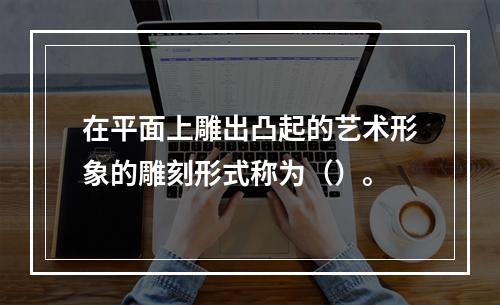 在平面上雕出凸起的艺术形象的雕刻形式称为（）。